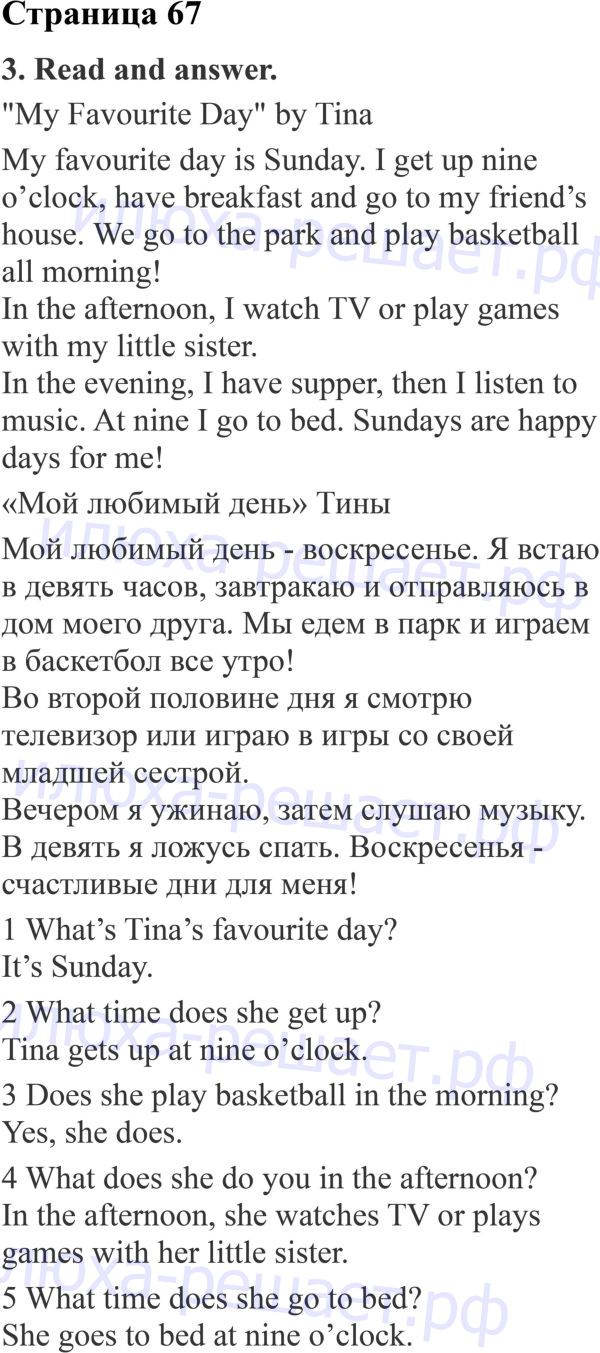 Страница 67

3. Read and answer.

"My Favourite Day" by Tina

My favourite day is Sunday. I get up nine o'clock, have breakfast and go to my friend's house. We go to the park and play basketball all morning!
In the afternoon, I watch TV or play games with my little sister.
In the evening, I have supper, then I listen to music. At nine I go to bed. Sundays are happy days for me!

«Мой любимый день» Тины

Мой любимый день - воскресенье. Я встаю в девять часов, завтракаю и отправляюсь в дом моего друга. Мы едем в парк и играем в баскетбол все утро!
Во второй половине дня я смотрю телевизор или играю в игры со своей младшей сестрой.
Вечером я ужинаю, затем слушаю музыку. В девять я ложусь спать. Воскресенья - счастливые дни для меня!

1 What's Tina's favourite day?
It's Sunday.

2 What time does she get up?
Tina gets up at nine o'clock.

3 Does she play basketball in the morning?
Yes, she does.

4 What does she do you in the afternoon?
In the afternoon, she watches TV or plays games with her little sister.

5 What time does she go to bed?
She goes to bed at nine o'clock.

илюха-решает.рф